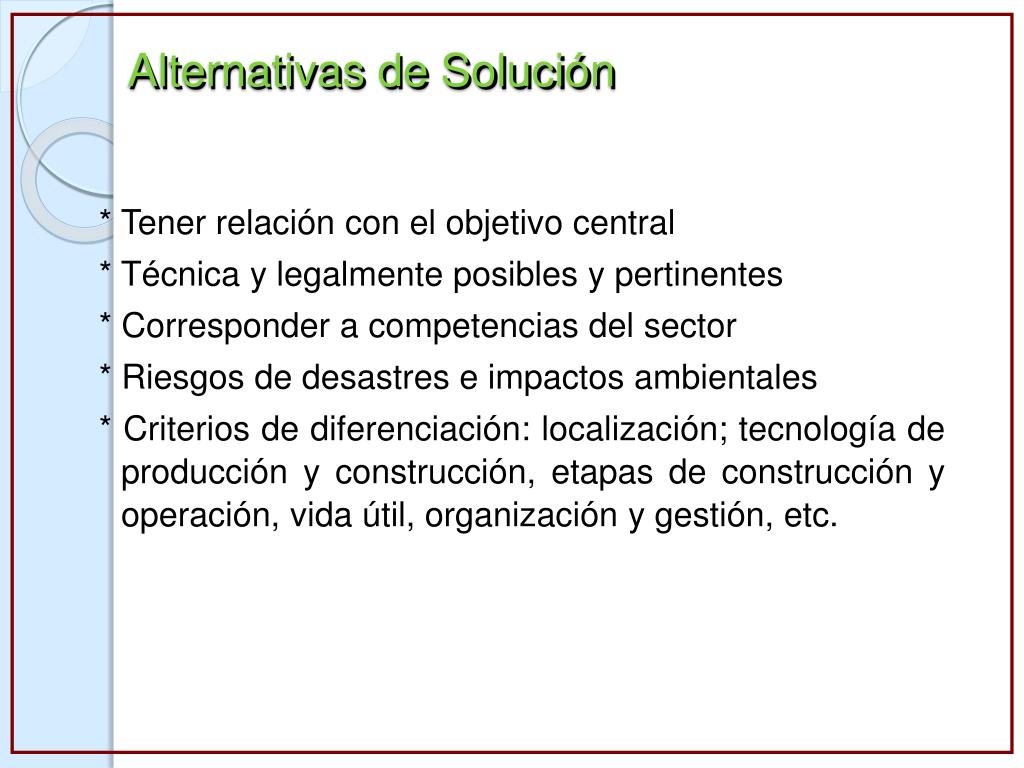 Alternativas de Solución

* Tener relación con el objetivo central

* Técnica y legalmente posibles y pertinentes

* Corresponder a competencias del sector

* Riesgos de desastres e impactos ambientales

* Criterios de diferenciación: localización; tecnología de producción y construcción, etapas de construcción y operación, vida útil, organización y gestión, etc.